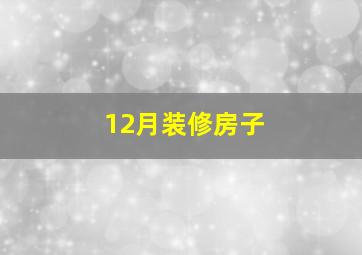 12月装修房子